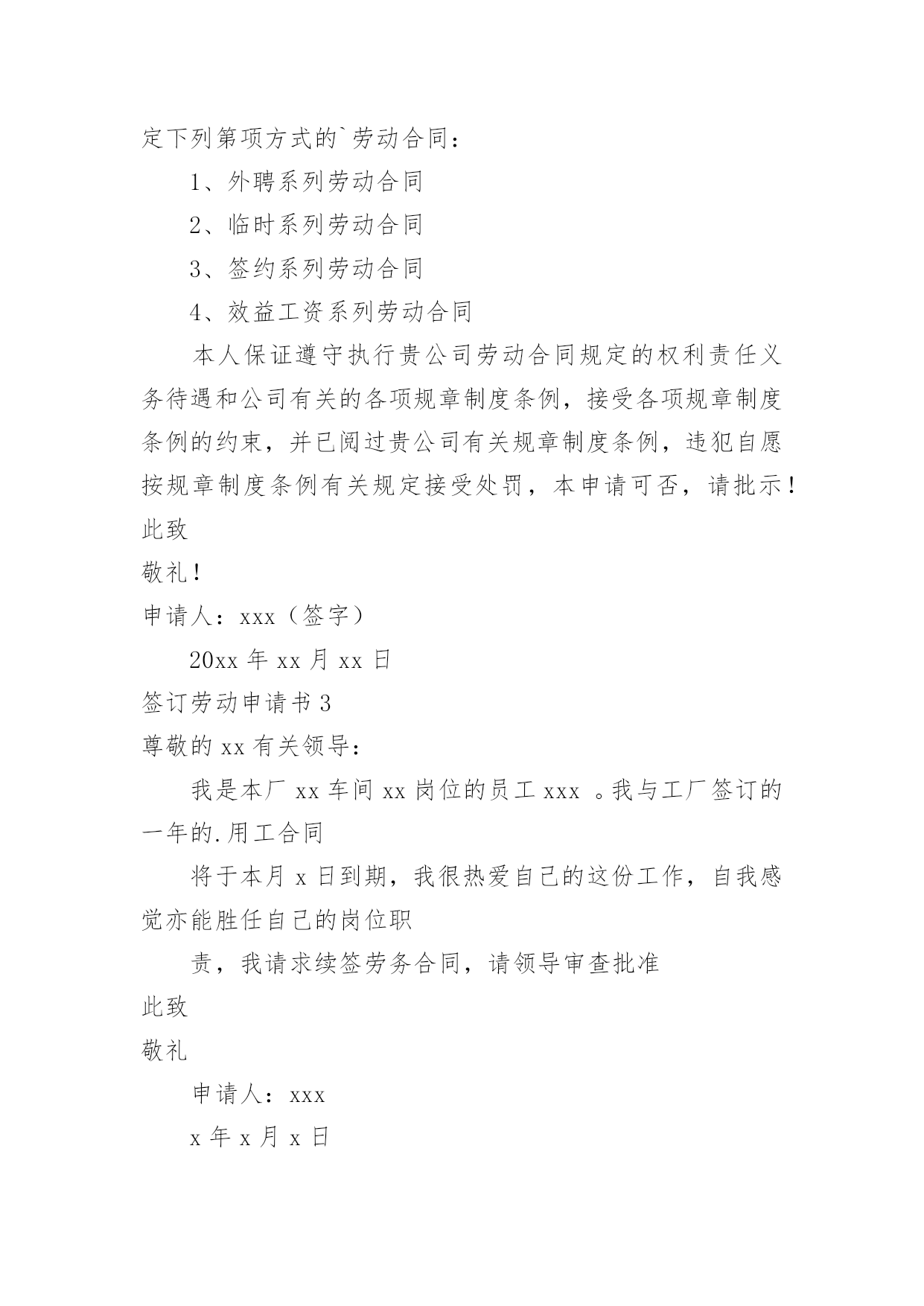 定下列第项方式的`劳动合同：

1、外聘系列劳动合同

2、临时系列劳动合同

3、签约系列劳动合同

4、效益工资系列劳动合同

本人保证遵守执行贵公司劳动合同规定的权利责任义务待遇和公司有关的各项规章制度条例，接受各项规章制度条例的约束，并已阅过贵公司有关规章制度条例，违犯自愿按规章制度条例有关规定接受处罚，本申请可否，请批示！

此致

敬礼！

申请人：xxx（签字）

20xx 年 xx 月 xx 日

签订劳动申请书 3

尊敬的 xx 有关领导：

我是本厂 xx 车间 xx 岗位的员工 xxx 。我与工厂签订的一年的.用工合同

将于本月 x 日到期，我很热爱自己的这份工作，自我感觉亦能胜任自己的岗位职

责，我请求续签劳务合同，请领导审查批准

此致

敬礼

申请人：xxx

x 年 x 月 x 日